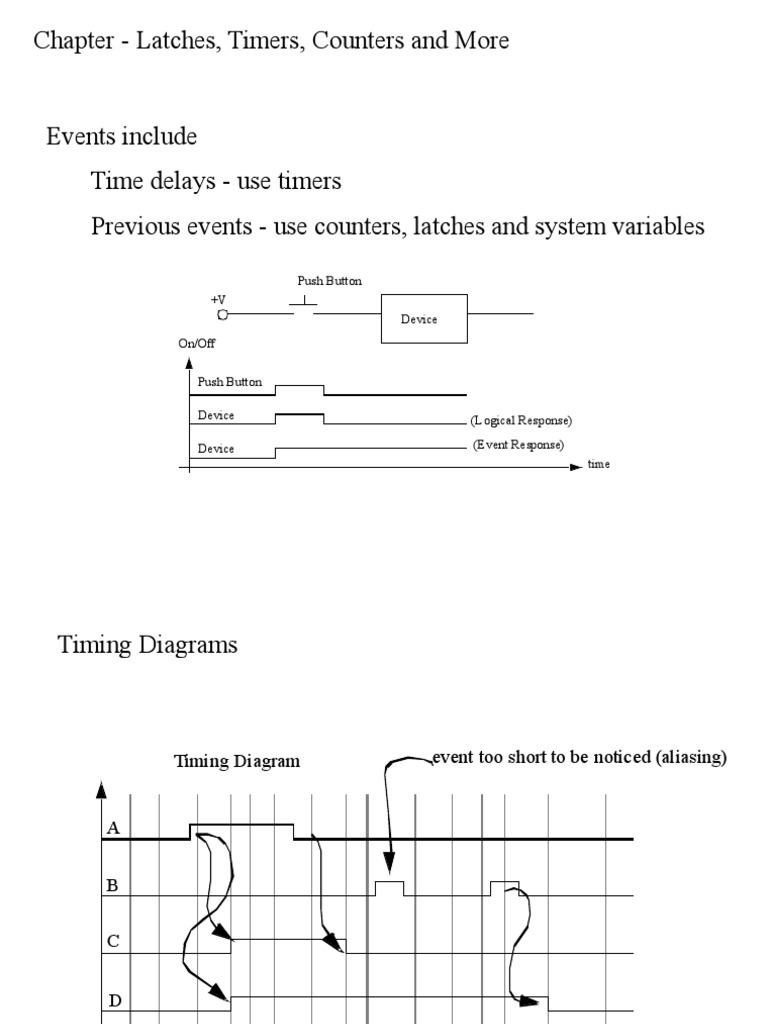 Chapter - Latches, Timers, Counters and More

Events include

Time delays - use timers

Previous events - use counters, latches and system variables

Push Button

+V

Device

On/Off

Push Button

Device

(Logical Response)

Device

(Event Response)

time

Timing Diagrams

Timing Diagram

event too short to be noticed (aliasing)

A

B

C

D